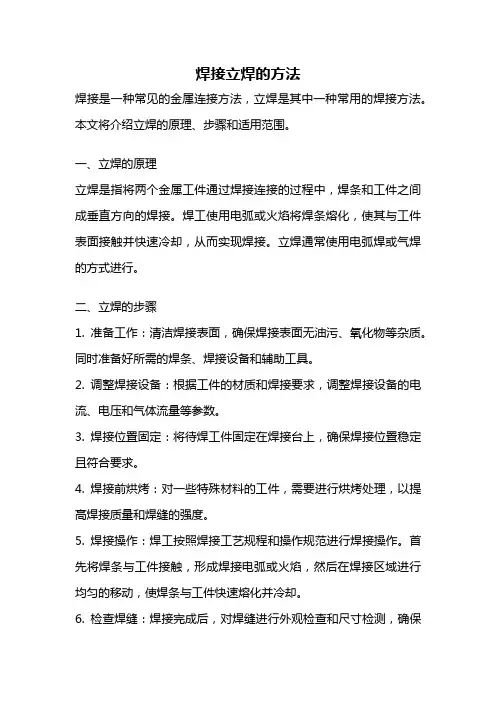 焊接立焊的方法

焊接是一种常见的金属连接方法，立焊是其中一种常用的焊接方法。本文将介绍立焊的原理、步骤和适用范围。

一、立焊的原理

立焊是指将两个金属工件通过焊接连接的过程中，焊条和工件之间成垂直方向的焊接。焊工使用电弧或火焰将焊条熔化，使其与工件表面接触并快速冷却，从而实现焊接。立焊通常使用电弧焊或气焊的方式进行。

二、立焊的步骤

1. 准备工作：清洁焊接表面，确保焊接表面无油污、氧化物等杂质。同时准备好所需的焊条、焊接设备和辅助工具。

2. 调整焊接设备：根据工件的材质和焊接要求，调整焊接设备的电流、电压和气体流量等参数。

3. 焊接位置固定：将待焊工件固定在焊接台上，确保焊接位置稳定且符合要求。

4. 焊接前烘烤：对一些特殊材料的工件，需要进行烘烤处理，以提高焊接质量和焊缝的强度。

5. 焊接操作：焊工按照焊接工艺规程和操作规范进行焊接操作。首先将焊条与工件接触，形成焊接电弧或火焰，然后在焊接区域进行均匀的移动，使焊条与工件快速熔化并冷却。

6. 检查焊缝：焊接完成后，对焊缝进行外观检查和尺寸检测，确保